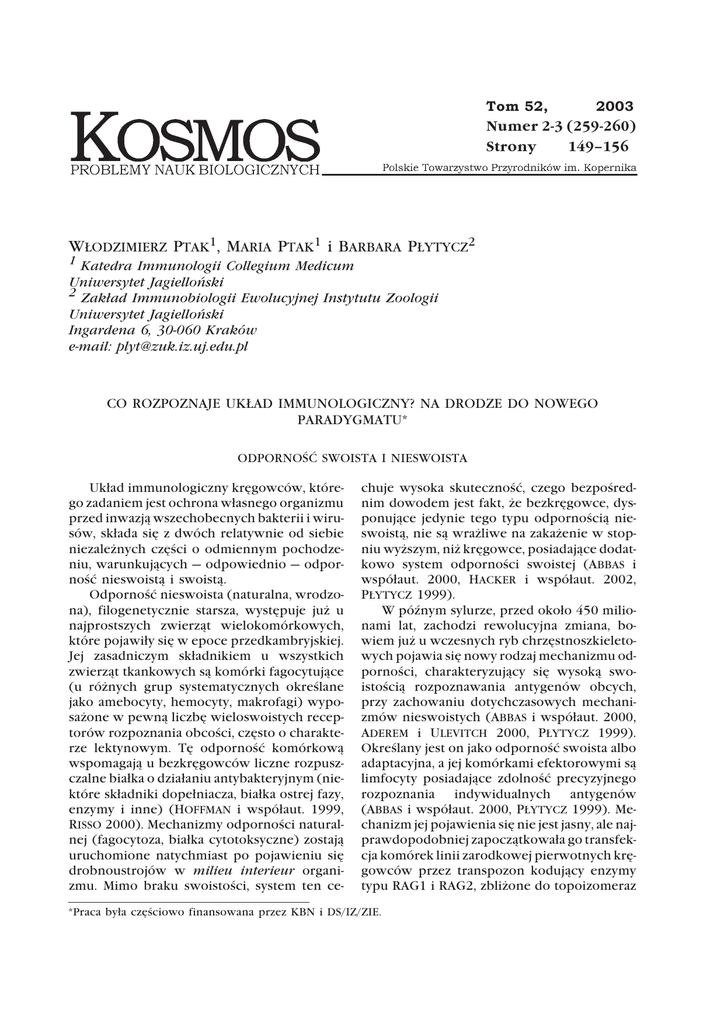 KOSMOS
PROBLEMY NAUK BIOLOGICZNYCH

Tom 52, 2003
Numer 2-3 (259-260)
Strony 149–156

Polskie Towarzystwo Przyrodników im. Kopernika

WŁODZIMIERZ PTAK$^{1}$, MARIA PTAK$^{1}$ i BARBARA PŁYTYCZ$^{2}$
$^{1}$ Katedra Immunologii Collegium Medicum
Uniwersytet Jagielloński
$^{2}$ Zakład Immunobiologii Ewolucyjnej Instytutu Zoologii
Uniwersytet Jagielloński
Ingardena 6, 30-060 Kraków
e-mail: plyt@zuk.iz.uj.edu.pl

CO ROZPOZNAJE UKŁAD IMMUNOLOGICZNY? NA DRODZE DO NOWEGO PARADYGMATU*

ODPORNOŚĆ SWOISTA I NIESWOISTA

Układ immunologiczny kręgowców, którego zadaniem jest ochrona własnego organizmu przed inwazją wszechobecnych bakterii i wirusów, składa się z dwóch relatywnie od siebie niezależnych części o odmiennym pochodzeniu, warunkujących — odpowiednio — odporność nieswoistą i swoistą.

Odporność nieswoista (naturalna, wrodzona), filogenetycznie starsza, występuje już u najprostszych zwierząt wielokomórkowych, które pojawiły się w epoce przedkambryjskiej. Jej zasadniczym składnikiem u wszystkich zwierząt tkankowych są komórki fagocytujące (u różnych grup systematycznych określane jako amebocyty, hemocyty, makrofagi) wyposażone w pewną liczbę wieloswoistych receptorów rozpoznania obcości, często o charakterze lektynowym. Tę odporność komórkową wspomagają u bezkręgowców liczne rozpuszczalne białka o działaniu antybakteryjnym (niektóre składniki dopełniacza, białka ostrej fazy, enzymy i inne) (HOFFMAN i współaut. 1999, RISSO 2000). Mechanizmy odporności naturalnej (fagocytoza, białka cytotoksyczne) zostają uruchomione natychmiast po pojawieniu się drobnoustrojów w milieu interieur organizmu. Mimo braku swoistości, system ten cechuje wysoka skuteczność, czego bezpośrednim dowodem jest fakt, że bezkręgowce, dysponujące jedynie tego typu odpornością nieswoistą, nie są wrażliwe na zakażenie w stopniu wyższym, niż kręgowce, posiadające dodatkowo system odporności swoistej (ABBAS i współaut. 2000, HACKER i współaut. 2002, PŁYTYCZ 1999).

W późnym sylurze, przed około 450 milionami lat, zachodzi rewolucyjna zmiana, bowiem już u wczesnych ryb chrzęstnoszkieletowych pojawia się nowy rodzaj mechanizmu odporności, charakteryzujący się wysoką swoistością rozpoznawania antygenów obcych, przy zachowaniu dotychczasowych mechanizmów nieswoistych (ABBAS i współaut. 2000, ADEREM i ULEVITCH 2000, PŁYTYCZ 1999). Określany jest on jako odporność swoista albo adaptacyjna, a jej komórkami efektorowymi są limfocyty posiadające zdolność precyzyjnego rozpoznania indywidualnych antygenów (ABBAS i współaut. 2000, PŁYTYCZ 1999). Mechanizm jej pojawienia się nie jest jasny, ale najprawdopodobniej zapoczątkowała go transfekcja komórek linii zarodkowej pierwotnych kręgowców przez transpozon kodujący enzymy typu RAG1 i RAG2, zbliżone do topoizomeraz

*Praca była częściowo finansowana przez KBN i DS/IZ/ZIE.